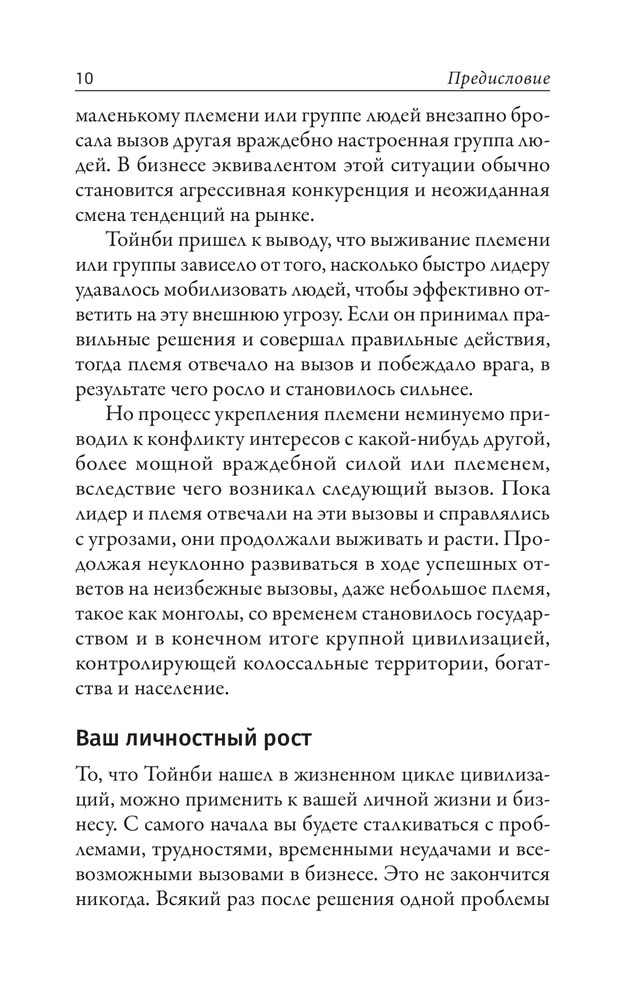 10 Предисловие

маленькому племени или группе людей внезапно бросала вызов другая враждебно настроенная группа людей. В бизнесе эквивалентом этой ситуации обычно становится агрессивная конкуренция и неожиданная смена тенденций на рынке.

Тойнби пришел к выводу, что выживание племени или группы зависело от того, насколько быстро лидеру удавалось мобилизовать людей, чтобы эффективно ответить на эту внешнюю угрозу. Если он принимал правильные решения и совершал правильные действия, тогда племя отвечало на вызов и побеждало врага, в результате чего росло и становилось сильнее.

Но процесс укрепления племени неминуемо приводил к конфликту интересов с какой-нибудь другой, более мощной враждебной силой или племенем, вследствие чего возникал следующий вызов. Пока лидер и племя отвечали на эти вызовы и справлялись с угрозами, они продолжали выживать и расти. Продолжая неуклонно развиваться в ходе успешных ответов на неизбежные вызовы, даже небольшое племя, такое как монголы, со временем становилось государством и в конечном итоге крупной цивилизацией, контролирующей колоссальные территории, богатства и население.

Ваш личностный рост

То, что Тойнби нашел в жизненном цикле цивилизаций, можно применить к вашей личной жизни и бизнесу. С самого начала вы будете сталкиваться с проблемами, трудностями, временными неудачами и всевозможными вызовами в бизнесе. Это не закончится никогда. Всякий раз после решения одной проблемы